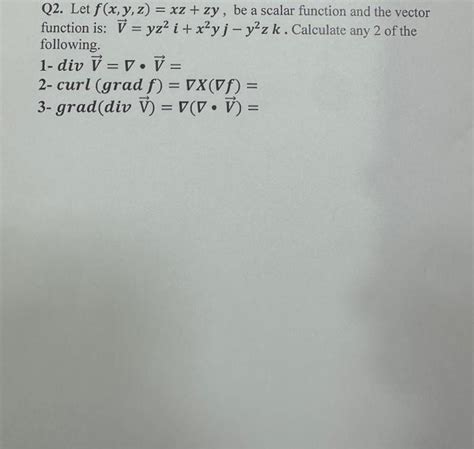 Q2. Let $f(x, y, z) = xz + zy$ , be a scalar function and the vector function is: $\vec{V} = yz^2\, i + x^2y\, j - y^2z\, k$ . Calculate any 2 of the following.

1- $div\ \vec{V} = \nabla \bullet \vec{V} =$
2- $curl\,(grad\ f) = \nabla X(\nabla f) =$
3- $grad(div\ \vec{V}) = \nabla(\nabla \bullet \vec{V}) =$